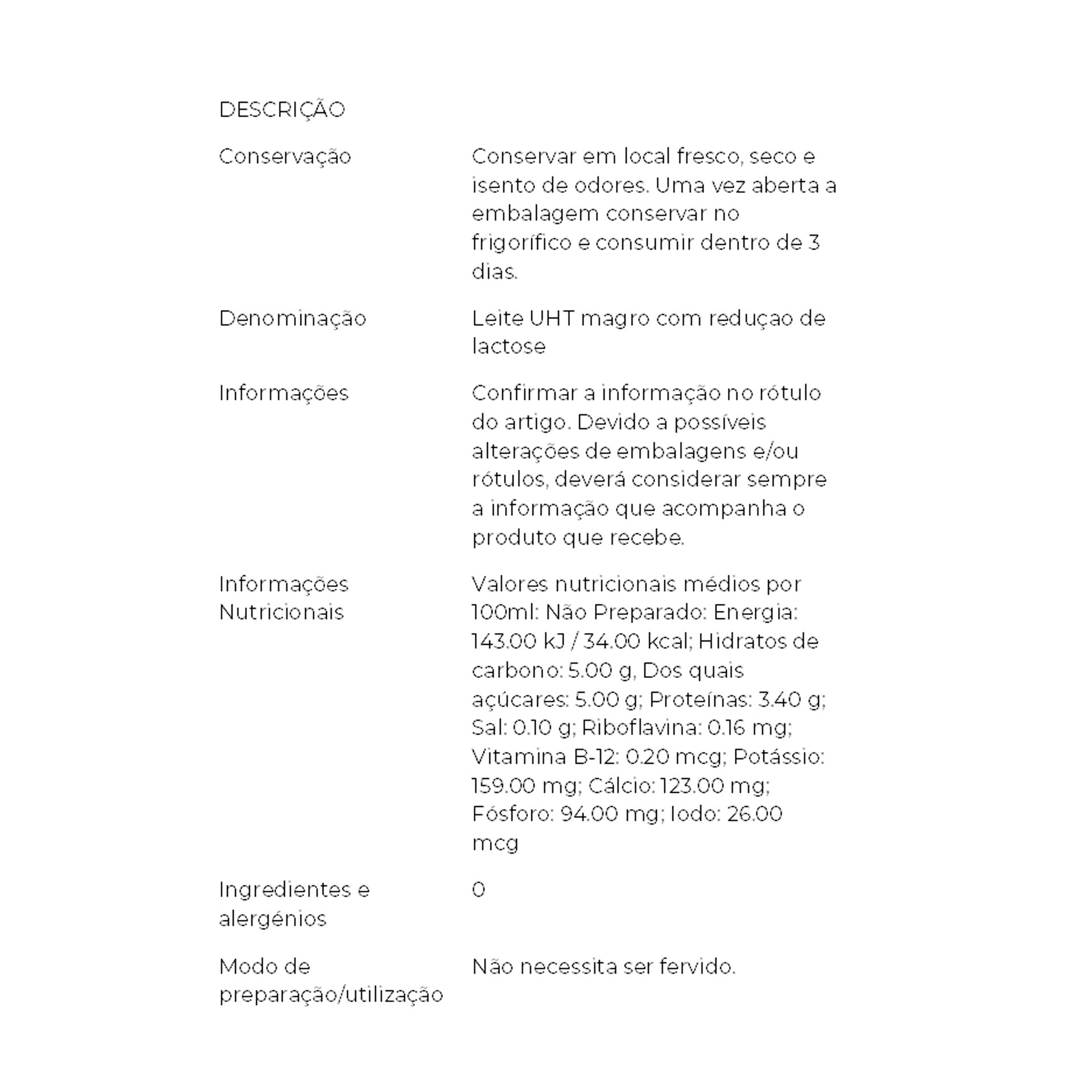 DESCRIÇÃO

| | |
|---|---|
| Conservação | Conservar em local fresco, seco e isento de odores. Uma vez aberta a embalagem conservar no frigorífico e consumir dentro de 3 dias. |
| Denominação | Leite UHT magro com reduçao de lactose |
| Informações | Confirmar a informação no rótulo do artigo. Devido a possíveis alterações de embalagens e/ou rótulos, deverá considerar sempre a informação que acompanha o produto que recebe. |
| Informações Nutricionais | Valores nutricionais médios por 100ml: Não Preparado: Energia: 143.00 kJ / 34.00 kcal; Hidratos de carbono: 5.00 g, Dos quais açúcares: 5.00 g; Proteínas: 3.40 g; Sal: 0.10 g; Riboflavina: 0.16 mg; Vitamina B-12: 0.20 mcg; Potássio: 159.00 mg; Cálcio: 123.00 mg; Fósforo: 94.00 mg; Iodo: 26.00 mcg |
| Ingredientes e alergénios | 0 |
| Modo de preparação/utilização | Não necessita ser fervido. |